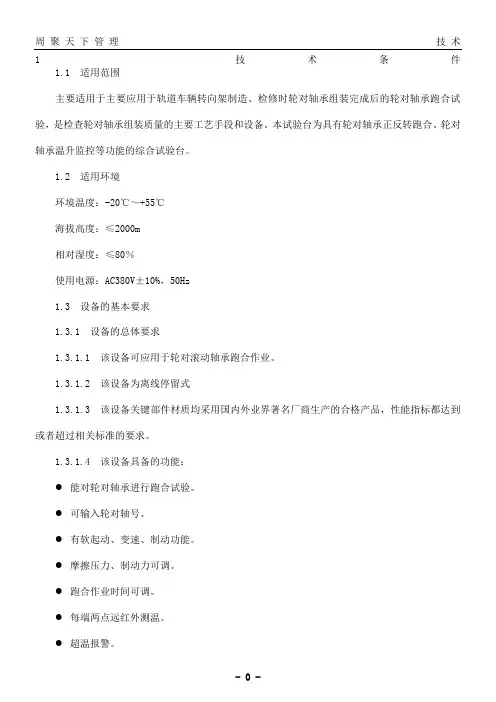 周 聚 天 下 管 理　　　　技 术

1　　技　　术　　条　　件

1.1　适用范围

主要适用于主要应用于轨道车辆转向架制造、检修时轮对轴承组装完成后的轮对轴承跑合试验，是检查轮对轴承组装质量的主要工艺手段和设备。本试验台为具有轮对轴承正反转跑合、轮对轴承温升监控等功能的综合试验台。

1.2　适用环境

环境温度：-20℃～+55℃

海拔高度：≤2000m

相对湿度：≤80%

使用电源：AC380V±10%，50Hz

1.3　设备的基本要求

1.3.1　设备的总体要求

1.3.1.1　该设备可应用于轮对滚动轴承跑合作业。

1.3.1.2　该设备为离线停留式

1.3.1.3　该设备关键部件材质均采用国内外业界著名厂商生产的合格产品，性能指标都达到或者超过相关标准的要求。

1.3.1.4　该设备具备的功能：

● 能对轮对轴承进行跑合试验。

● 可输入轮对轴号。

● 有软起动、变速、制动功能。

● 摩擦压力、制动力可调。

● 跑合作业时间可调。

● 每端两点远红外测温。

● 超温报警。

- 0 -